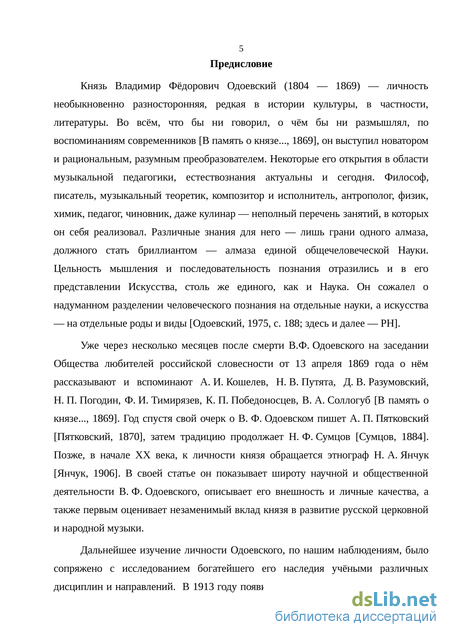 5

Предисловие

Князь Владимир Фёдорович Одоевский (1804 — 1869) — личность необыкновенно разносторонняя, редкая в истории культуры, в частности, литературы. Во всём, что бы ни говорил, о чём бы ни размышлял, по воспоминаниям современников [В память о князе..., 1869], он выступил новатором и рациональным, разумным преобразователем. Некоторые его открытия в области музыкальной педагогики, естествознания актуальны и сегодня. Философ, писатель, музыкальный теоретик, композитор и исполнитель, антрополог, физик, химик, педагог, чиновник, даже кулинар — неполный перечень занятий, в которых он себя реализовал. Различные знания для него — лишь грани одного алмаза, должного стать бриллиантом — алмаза единой общечеловеческой Науки. Цельность мышления и последовательность познания отразились и в его представлении Искусства, столь же единого, как и Наука. Он сожалел о надуманном разделении человеческого познания на отдельные науки, а искусства — на отдельные роды и виды [Одоевский, 1975, с. 188; здесь и далее — РН].

Уже через несколько месяцев после смерти В.Ф. Одоевского на заседании Общества любителей российской словесности от 13 апреля 1869 года о нём рассказывают и вспоминают А. И. Кошелев, Н. В. Путята, Д. В. Разумовский, Н. П. Погодин, Ф. И. Тимирязев, К. П. Победоносцев, В. А. Соллогуб [В память о князе..., 1869]. Год спустя свой очерк о В. Ф. Одоевском пишет А. П. Пятковский [Пятковский, 1870], затем традицию продолжает Н. Ф. Сумцов [Сумцов, 1884]. Позже, в начале XX века, к личности князя обращается этнограф Н. А. Янчук [Янчук, 1906]. В своей статье он показывает широту научной и общественной деятельности В. Ф. Одоевского, описывает его внешность и личные качества, а также первым оценивает незаменимый вклад князя в развитие русской церковной и народной музыки.

Дальнейшее изучение личности Одоевского, по нашим наблюдениям, было сопряжено с исследованием богатейшего его наследия учёными различных дисциплин и направлений. В 1913 году появи

dsLib.net
библиотека диссертаций